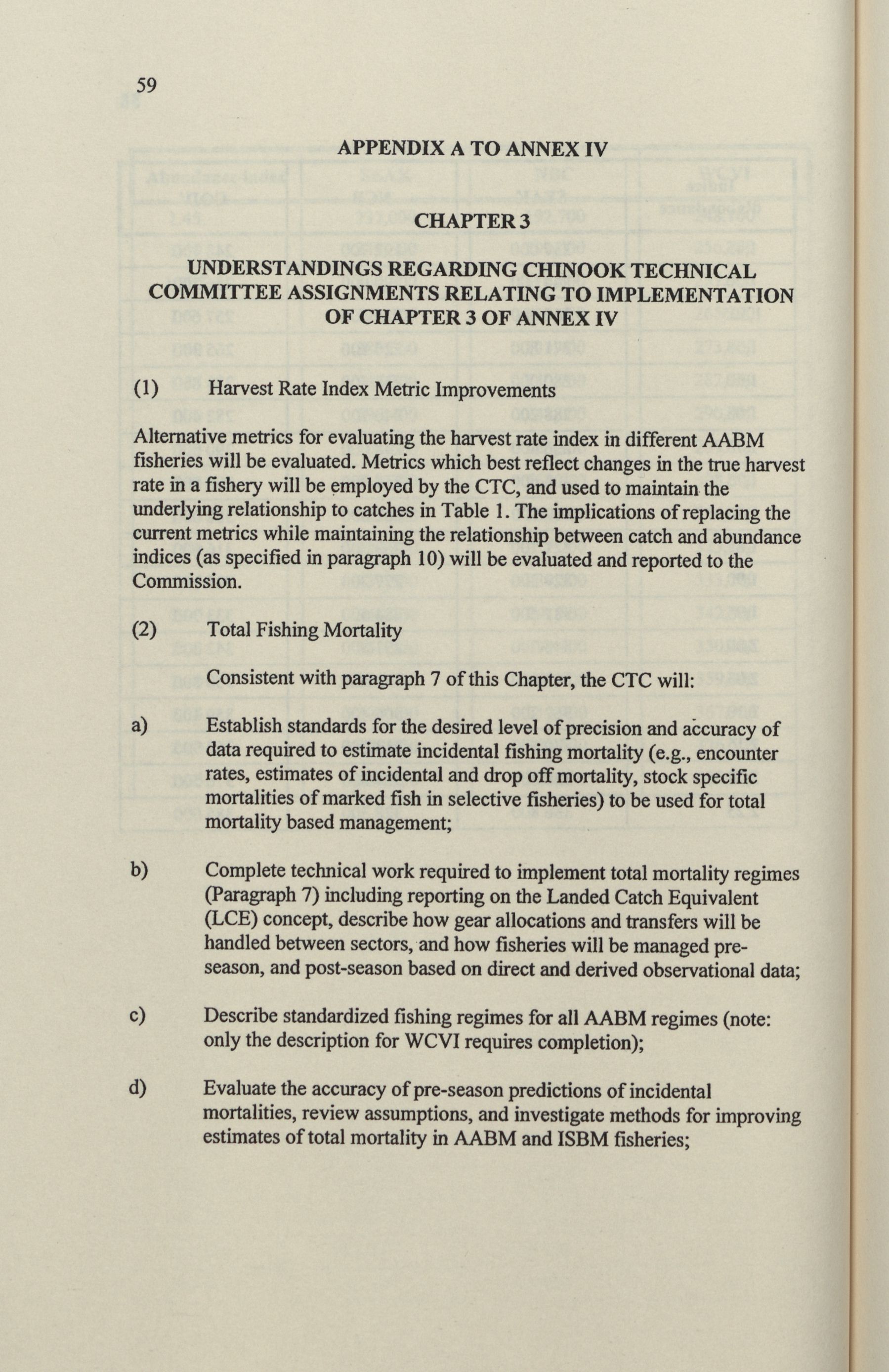 59

APPENDIX A TO ANNEX IV

CHAPTER 3

UNDERSTANDINGS REGARDING CHINOOK TECHNICAL COMMITTEE ASSIGNMENTS RELATING TO IMPLEMENTATION OF CHAPTER 3 OF ANNEX IV

(1) Harvest Rate Index Metric Improvements

Alternative metrics for evaluating the harvest rate index in different AABM fisheries will be evaluated. Metrics which best reflect changes in the true harvest rate in a fishery will be employed by the CTC, and used to maintain the underlying relationship to catches in Table 1. The implications of replacing the current metrics while maintaining the relationship between catch and abundance indices (as specified in paragraph 10) will be evaluated and reported to the Commission.

(2) Total Fishing Mortality

Consistent with paragraph 7 of this Chapter, the CTC will:

a) Establish standards for the desired level of precision and accuracy of data required to estimate incidental fishing mortality (e.g., encounter rates, estimates of incidental and drop off mortality, stock specific mortalities of marked fish in selective fisheries) to be used for total mortality based management;

b) Complete technical work required to implement total mortality regimes (Paragraph 7) including reporting on the Landed Catch Equivalent (LCE) concept, describe how gear allocations and transfers will be handled between sectors, and how fisheries will be managed pre-season, and post-season based on direct and derived observational data;

c) Describe standardized fishing regimes for all AABM regimes (note: only the description for WCVI requires completion);

d) Evaluate the accuracy of pre-season predictions of incidental mortalities, review assumptions, and investigate methods for improving estimates of total mortality in AABM and ISBM fisheries;